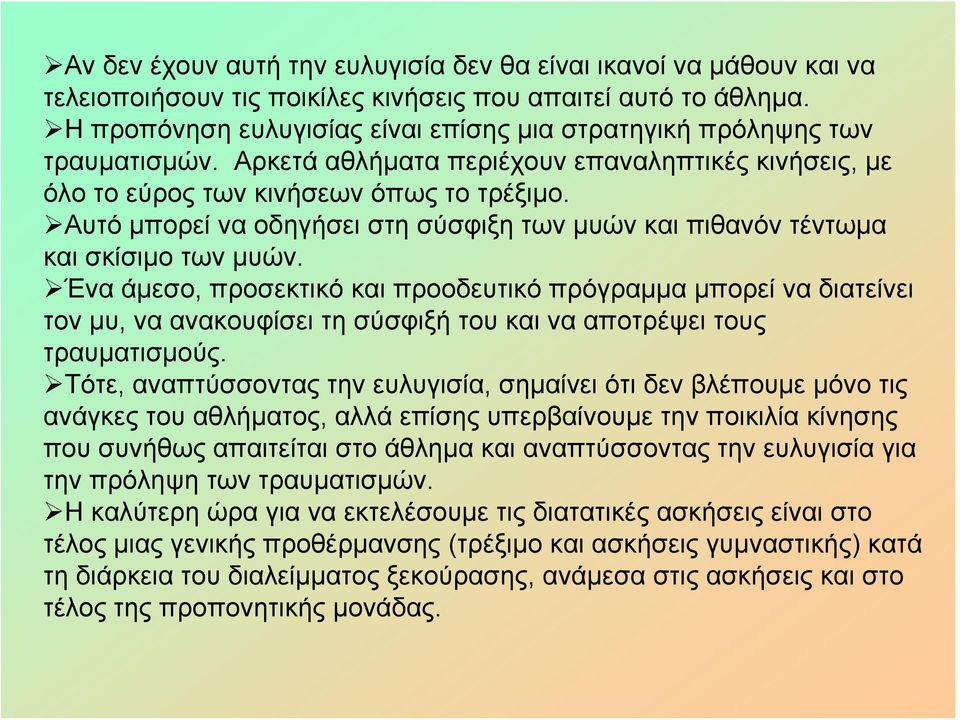 ➢Αν δεν έχουν αυτή την ευλυγισία δεν θα είναι ικανοί να μάθουν και να τελειοποιήσουν τις ποικίλες κινήσεις που απαιτεί αυτό το άθλημα.
➢Η προπόνηση ευλυγισίας είναι επίσης μια στρατηγική πρόληψης των τραυματισμών. Αρκετά αθλήματα περιέχουν επαναληπτικές κινήσεις, με όλο το εύρος των κινήσεων όπως το τρέξιμο.
➢Αυτό μπορεί να οδηγήσει στη σύσφιξη των μυών και πιθανόν τέντωμα και σκίσιμο των μυών.
➢Ένα άμεσο, προσεκτικό και προοδευτικό πρόγραμμα μπορεί να διατείνει τον μυ, να ανακουφίσει τη σύσφιξή του και να αποτρέψει τους τραυματισμούς.
➢Τότε, αναπτύσσοντας την ευλυγισία, σημαίνει ότι δεν βλέπουμε μόνο τις ανάγκες του αθλήματος, αλλά επίσης υπερβαίνουμε την ποικιλία κίνησης που συνήθως απαιτείται στο άθλημα και αναπτύσσοντας την ευλυγισία για την πρόληψη των τραυματισμών.
➢Η καλύτερη ώρα για να εκτελέσουμε τις διατατικές ασκήσεις είναι στο τέλος μιας γενικής προθέρμανσης (τρέξιμο και ασκήσεις γυμναστικής) κατά τη διάρκεια του διαλείμματος ξεκούρασης, ανάμεσα στις ασκήσεις και στο τέλος της προπονητικής μονάδας.